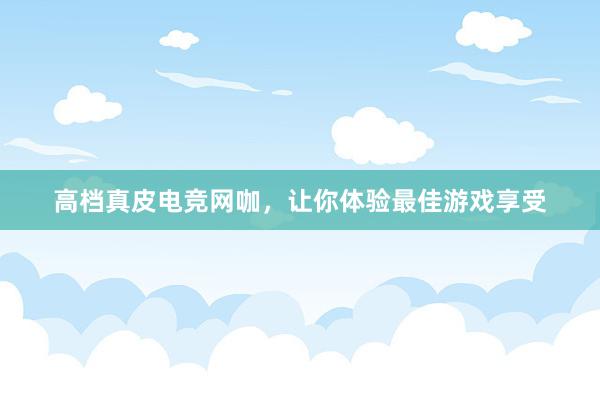 高档真皮电竞网咖，让你体验最佳游戏享受